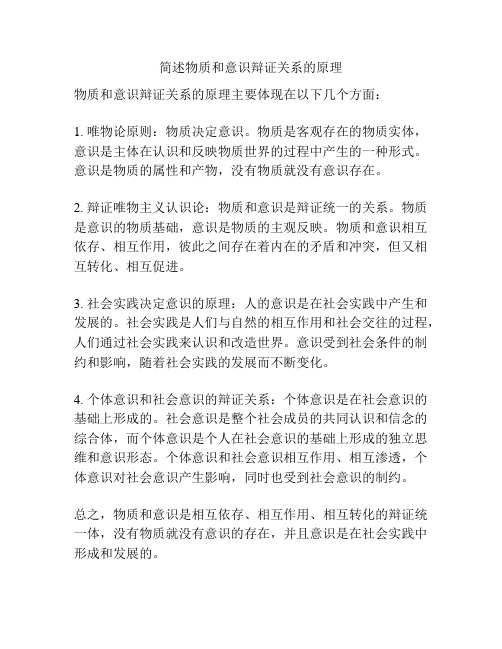 简述物质和意识辩证关系的原理

物质和意识辩证关系的原理主要体现在以下几个方面：

1. 唯物论原则：物质决定意识。物质是客观存在的物质实体，意识是主体在认识和反映物质世界的过程中产生的一种形式。意识是物质的属性和产物，没有物质就没有意识存在。

2. 辩证唯物主义认识论：物质和意识是辩证统一的关系。物质是意识的物质基础，意识是物质的主观反映。物质和意识相互依存、相互作用，彼此之间存在着内在的矛盾和冲突，但又相互转化、相互促进。

3. 社会实践决定意识的原理：人的意识是在社会实践中产生和发展的。社会实践是人们与自然的相互作用和社会交往的过程，人们通过社会实践来认识和改造世界。意识受到社会条件的制约和影响，随着社会实践的发展而不断变化。

4. 个体意识和社会意识的辩证关系：个体意识是在社会意识的基础上形成的。社会意识是整个社会成员的共同认识和信念的综合体，而个体意识是个人在社会意识的基础上形成的独立思维和意识形态。个体意识和社会意识相互作用、相互渗透，个体意识对社会意识产生影响，同时也受到社会意识的制约。

总之，物质和意识是相互依存、相互作用、相互转化的辩证统一体，没有物质就没有意识的存在，并且意识是在社会实践中形成和发展的。